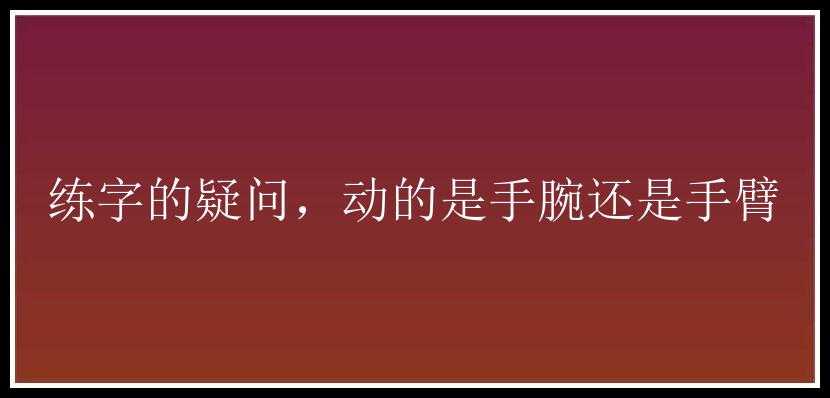 练字的疑问，动的是手腕还是手臂